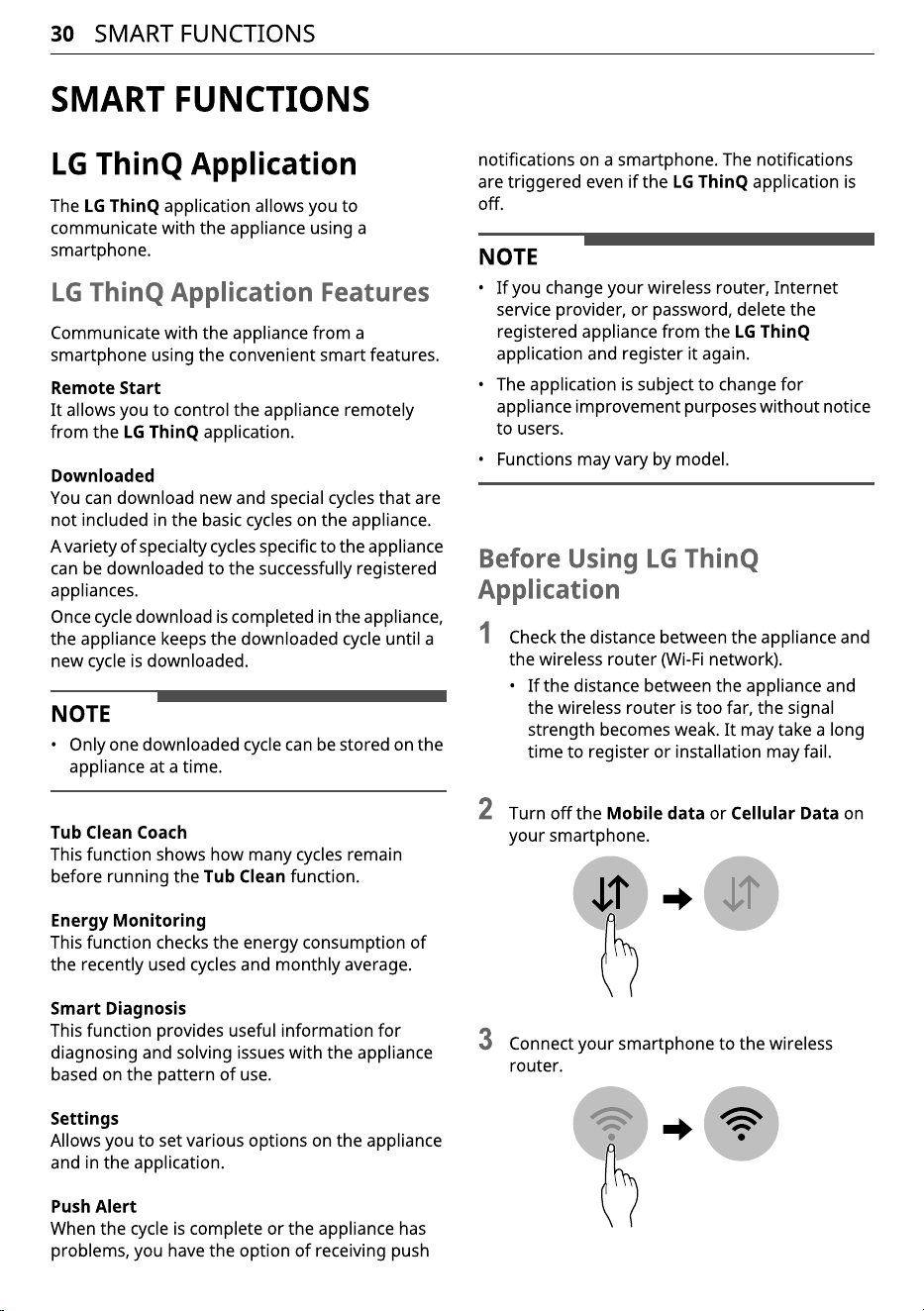 30 SMART FUNCTIONS

SMART FUNCTIONS

LG ThinQ Application

The LG ThinQ application allows you to communicate with the appliance using a smartphone.

LG ThinQ Application Features

Communicate with the appliance from a smartphone using the convenient smart features.

Remote Start
It allows you to control the appliance remotely from the LG ThinQ application.

Downloaded
You can download new and special cycles that are not included in the basic cycles on the appliance.

A variety of specialty cycles specific to the appliance can be downloaded to the successfully registered appliances.

Once cycle download is completed in the appliance, the appliance keeps the downloaded cycle until a new cycle is downloaded.

NOTE

• Only one downloaded cycle can be stored on the appliance at a time.

Tub Clean Coach
This function shows how many cycles remain before running the Tub Clean function.

Energy Monitoring
This function checks the energy consumption of the recently used cycles and monthly average.

Smart Diagnosis
This function provides useful information for diagnosing and solving issues with the appliance based on the pattern of use.

Settings
Allows you to set various options on the appliance and in the application.

Push Alert
When the cycle is complete or the appliance has problems, you have the option of receiving push notifications on a smartphone. The notifications are triggered even if the LG ThinQ application is off.

NOTE

• If you change your wireless router, Internet service provider, or password, delete the registered appliance from the LG ThinQ application and register it again.

• The application is subject to change for appliance improvement purposes without notice to users.

• Functions may vary by model.

Before Using LG ThinQ Application

1 Check the distance between the appliance and the wireless router (Wi-Fi network).

• If the distance between the appliance and the wireless router is too far, the signal strength becomes weak. It may take a long time to register or installation may fail.

2 Turn off the Mobile data or Cellular Data on your smartphone.

3 Connect your smartphone to the wireless router.